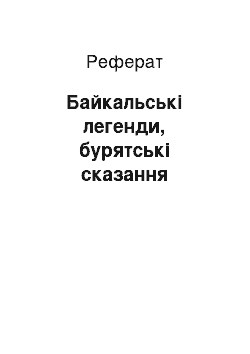 Реферат

Байкальські легенди, бурятські сказання